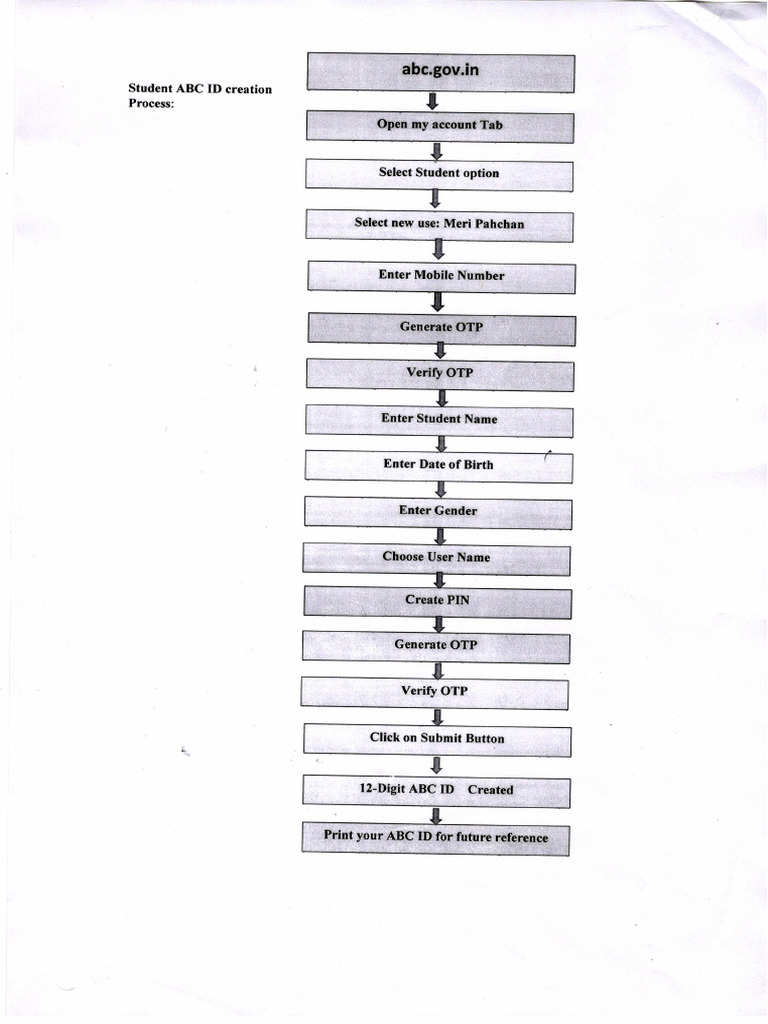 Student ABC ID creation Process:

abc.gov.in

Open my account Tab

Select Student option

Select new use: Meri Pahchan

Enter Mobile Number

Generate OTP

Verify OTP

Enter Student Name

Enter Date of Birth

Enter Gender

Choose User Name

Create PIN

Generate OTP

Verify OTP

Click on Submit Button

12-Digit ABC ID Created

Print your ABC ID for future reference